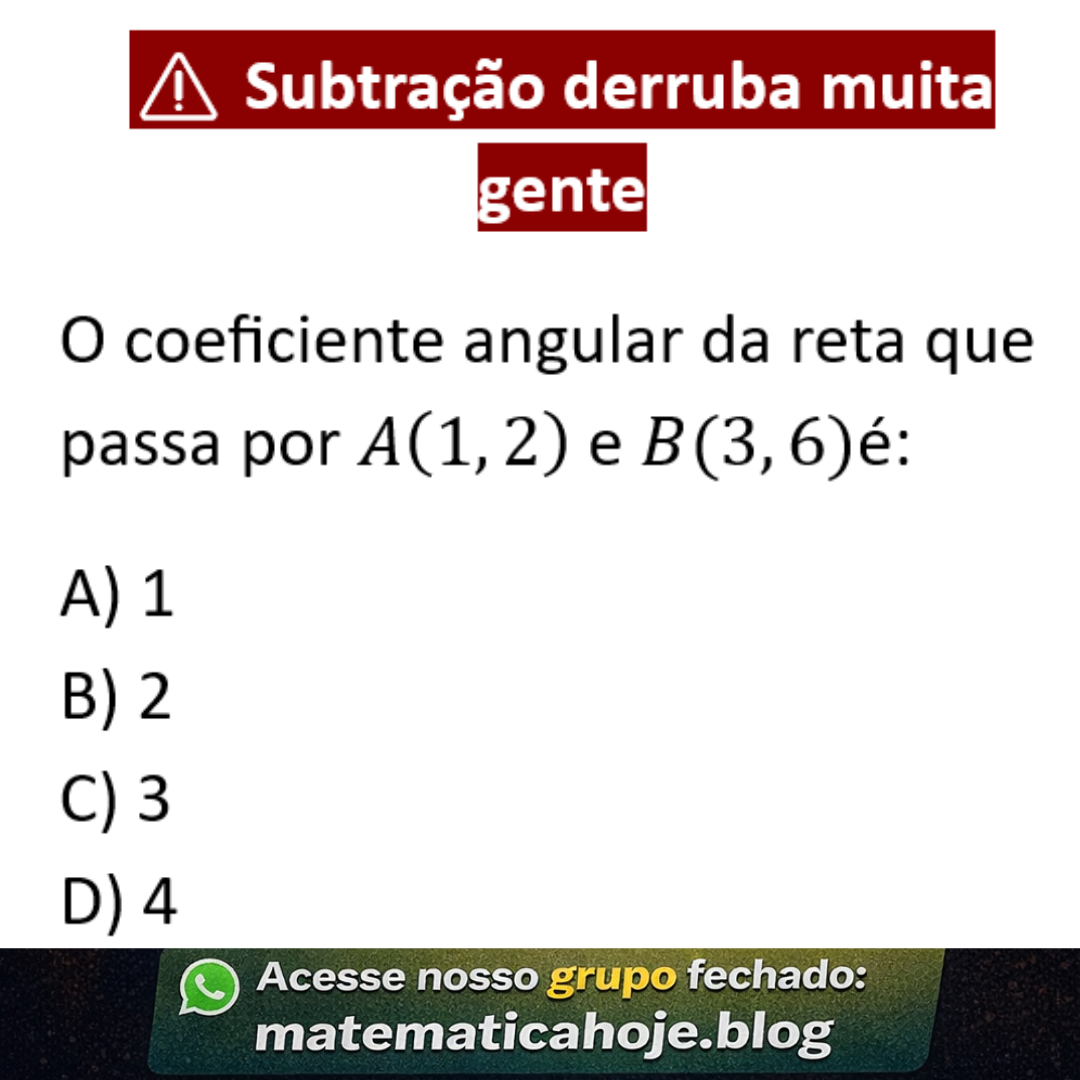 ⚠ Subtração derruba muita gente

O coeficiente angular da reta que passa por $A(1, 2)$ e $B(3, 6)$é:

A) 1

B) 2

C) 3

D) 4

Acesse nosso grupo fechado:
matematicahoje.blog